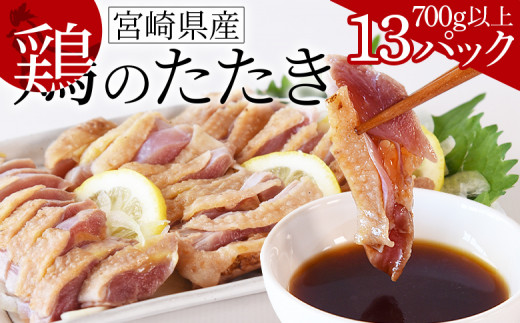 宮崎県産
鶏のたたき
700g以上
13パック